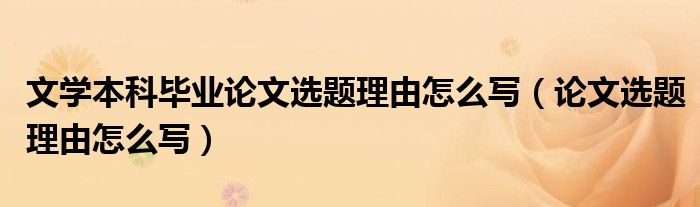 文学本科毕业论文选题理由怎么写（论文选题理由怎么写）